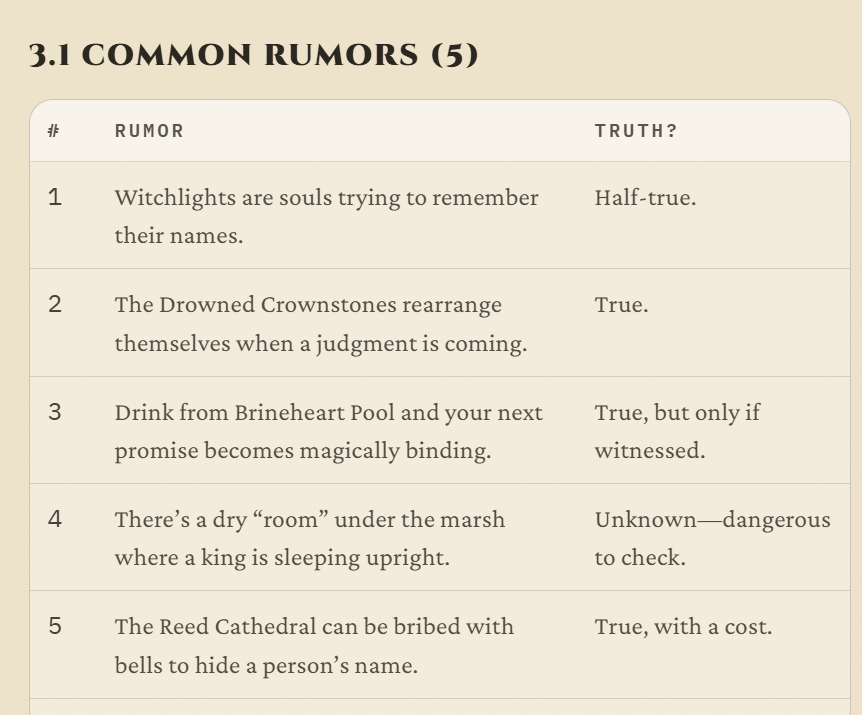 3.1 COMMON RUMORS (5)

| # | RUMOR | TRUTH? |
|---|---|---|
| 1 | Witchlights are souls trying to remember their names. | Half-true. |
| 2 | The Drowned Crownstones rearrange themselves when a judgment is coming. | True. |
| 3 | Drink from Brineheart Pool and your next promise becomes magically binding. | True, but only if witnessed. |
| 4 | There’s a dry “room” under the marsh where a king is sleeping upright. | Unknown—dangerous to check. |
| 5 | The Reed Cathedral can be bribed with bells to hide a person’s name. | True, with a cost. |